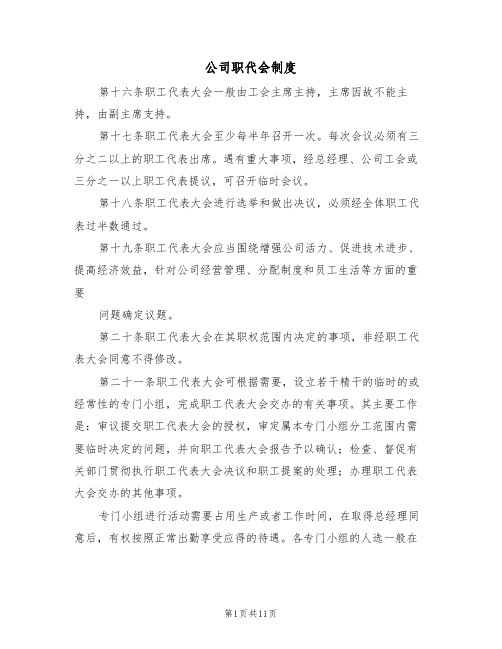 公司职代会制度

第十六条职工代表大会一般由工会主席主持，主席因故不能主持，由副主席支持。

第十七条职工代表大会至少每半年召开一次。每次会议必须有三分之二以上的职工代表出席。遇有重大事项，经总经理、公司工会或三分之一以上职工代表提议，可召开临时会议。

第十八条职工代表大会进行选举和做出决议，必须经全体职工代表过半数通过。

第十九条职工代表大会应当围绕增强公司活力、促进技术进步、提高经济效益，针对公司经营管理、分配制度和员工生活等方面的重要

问题确定议题。

第二十条职工代表大会在其职权范围内决定的事项，非经职工代表大会同意不得修改。

第二十一条职工代表大会可根据需要，设立若干精干的临时的或经常性的专门小组，完成职工代表大会交办的有关事项。其主要工作是：审议提交职工代表大会的授权，审定属本专门小组分工范围内需要临时决定的问题，并向职工代表大会报告予以确认；检查、督促有关部门贯彻执行职工代表大会决议和职工提案的处理；办理职工代表大会交办的其他事项。

专门小组进行活动需要占用生产或者工作时间，在取得总经理同意后，有权按照正常出勤享受应得的待遇。各专门小组的人选一般在

第1页共11页